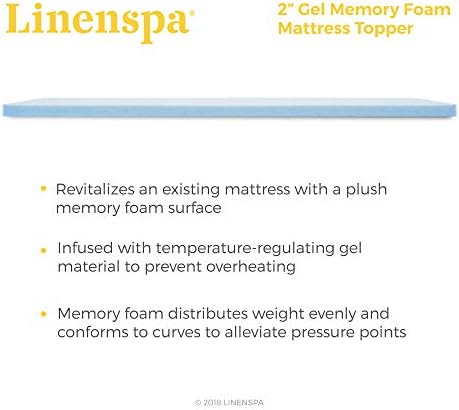 Linenspa®

2" Gel Memory Foam Mattress Topper

• Revitalizes an existing mattress with a plush memory foam surface

• Infused with temperature-regulating gel material to prevent overheating

• Memory foam distributes weight evenly and conforms to curves to alleviate pressure points

© 2018 LINENSPA